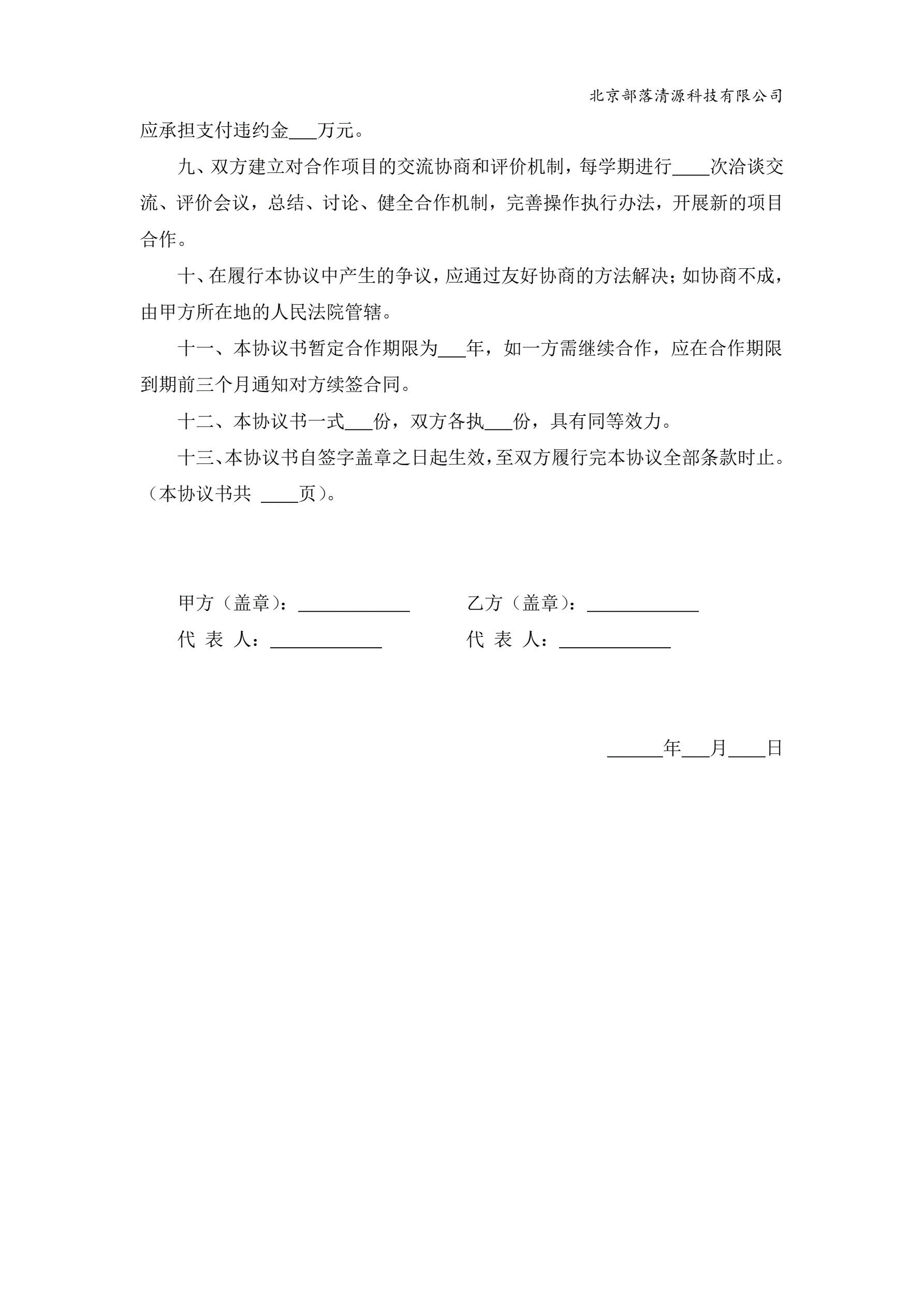 北京部落清源科技有限公司

应承担支付违约金___万元。

九、双方建立对合作项目的交流协商和评价机制，每学期进行____次洽谈交流、评价会议，总结、讨论、健全合作机制，完善操作执行办法，开展新的项目合作。

十、在履行本协议中产生的争议，应通过友好协商的方法解决；如协商不成，由甲方所在地的人民法院管辖。

十一、本协议书暂定合作期限为___年，如一方需继续合作，应在合作期限到期前三个月通知对方续签合同。

十二、本协议书一式___份，双方各执___份，具有同等效力。

十三、本协议书自签字盖章之日起生效，至双方履行完本协议全部条款时止。（本协议书共 ____页）。

甲方（盖章）：____________ 乙方（盖章）：____________
代 表 人：____________ 代 表 人：____________

______年___月____日